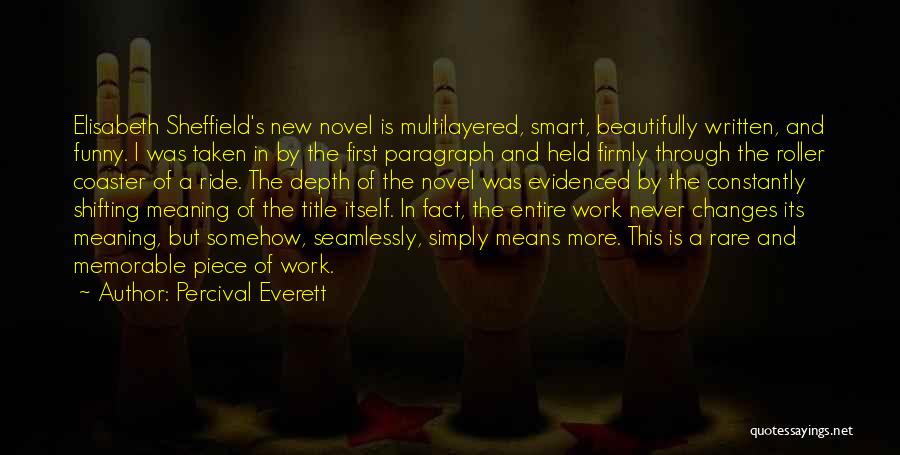 Elisabeth Sheffield's new novel is multilayered, smart, beautifully written, and funny. I was taken in by the first paragraph and held firmly through the roller coaster of a ride. The depth of the novel was evidenced by the constantly shifting meaning of the title itself. In fact, the entire work never changes its meaning, but somehow, seamlessly, simply means more. This is a rare and memorable piece of work.

— Author: Percival Everett

quotessayings.net